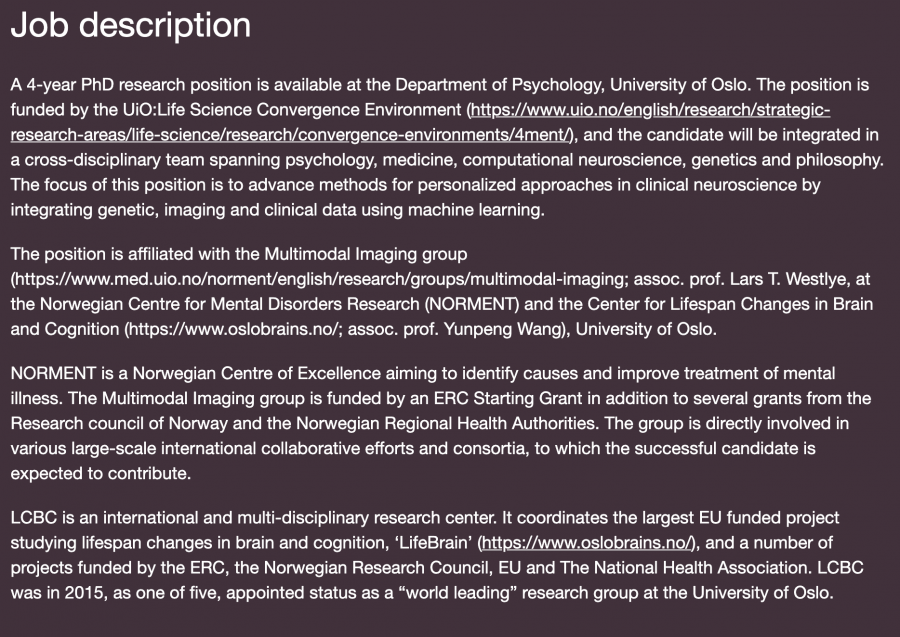 Job description

A 4-year PhD research position is available at the Department of Psychology, University of Oslo. The position is funded by the UiO:Life Science Convergence Environment (https://www.uio.no/english/research/strategic-research-areas/life-science/research/convergence-environments/4ment/), and the candidate will be integrated in a cross-disciplinary team spanning psychology, medicine, computational neuroscience, genetics and philosophy. The focus of this position is to advance methods for personalized approaches in clinical neuroscience by integrating genetic, imaging and clinical data using machine learning.

The position is affiliated with the Multimodal Imaging group (https://www.med.uio.no/norment/english/research/groups/multimodal-imaging; assoc. prof. Lars T. Westlye, at the Norwegian Centre for Mental Disorders Research (NORMENT) and the Center for Lifespan Changes in Brain and Cognition (https://www.oslobrains.no/; assoc. prof. Yunpeng Wang), University of Oslo.

NORMENT is a Norwegian Centre of Excellence aiming to identify causes and improve treatment of mental illness. The Multimodal Imaging group is funded by an ERC Starting Grant in addition to several grants from the Research council of Norway and the Norwegian Regional Health Authorities. The group is directly involved in various large-scale international collaborative efforts and consortia, to which the successful candidate is expected to contribute.

LCBC is an international and multi-disciplinary research center. It coordinates the largest EU funded project studying lifespan changes in brain and cognition, ‘LifeBrain’ (https://www.oslobrains.no/), and a number of projects funded by the ERC, the Norwegian Research Council, EU and The National Health Association. LCBC was in 2015, as one of five, appointed status as a “world leading” research group at the University of Oslo.